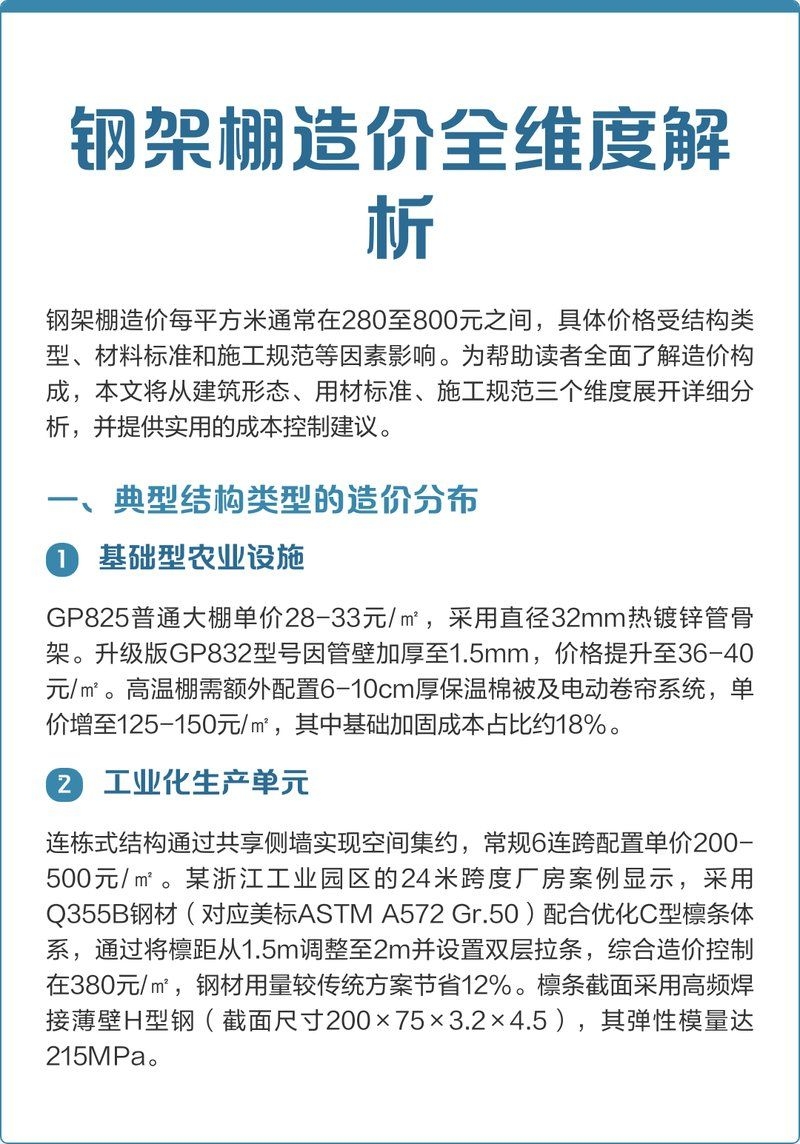 钢架棚造价全维度解析

钢架棚造价每平方米通常在280至800元之间，具体价格受结构类型、材料标准和施工规范等因素影响。为帮助读者全面了解造价构成，本文将从建筑形态、用材标准、施工规范三个维度展开详细分析，并提供实用的成本控制建议。

一、典型结构类型的造价分布

1 基础型农业设施

GP825普通大棚单价28-33元/㎡，采用直径32mm热镀锌管骨架。升级版GP832型号因管壁加厚至1.5mm，价格提升至36-40元/㎡。高温棚需额外配置6-10cm厚保温棉被及电动卷帘系统，单价增至125-150元/㎡，其中基础加固成本占比约18%。

2 工业化生产单元

连栋式结构通过共享侧墙实现空间集约，常规6连跨配置单价200-500元/㎡。某浙江工业园区的24米跨度厂房案例显示，采用Q355B钢材（对应美标ASTM A572 Gr.50）配合优化C型檩条体系，通过将檩距从1.5m调整至2m并设置双层拉条，综合造价控制在380元/㎡，钢材用量较传统方案节省12%。檩条截面采用高频焊接薄壁H型钢（截面尺寸200×75×3.2×4.5），其弹性模量达215MPa。